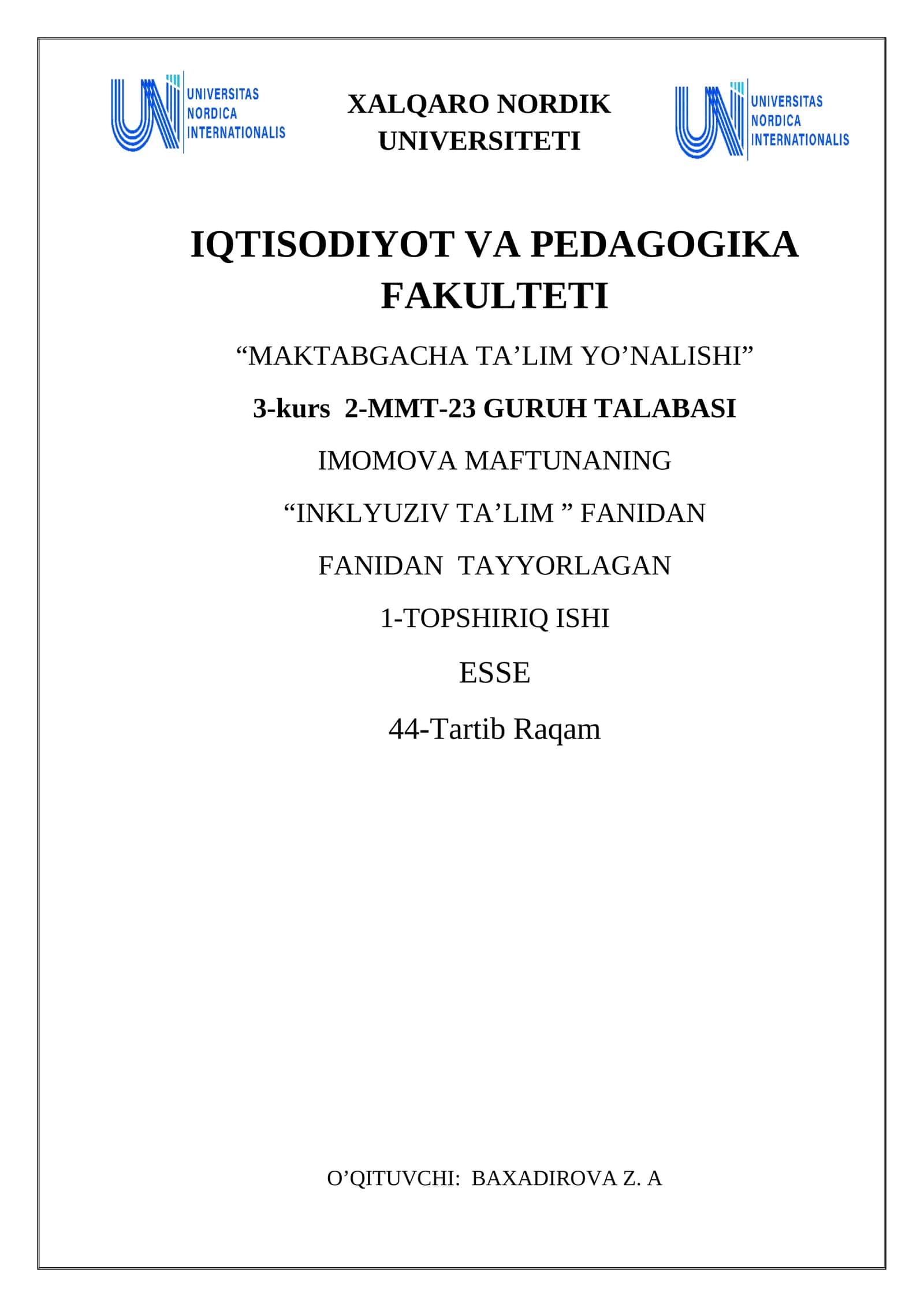 UNIVERSITAS NORDICA INTERNATIONALIS

XALQARO NORDIK UNIVERSITETI

UNIVERSITAS NORDICA INTERNATIONALIS

IQTISODIYOT VA PEDAGOGIKA FAKULTETI

“MAKTABGACHA TA’LIM YO’NALISHI”

3-kurs 2-MMT-23 GURUH TALABASI

IMOMOVA MAFTUNANING

“INKLYUZIV TA’LIM ” FANIDAN

FANIDAN TAYYORLAGAN

1-TOPSHIRIQ ISHI

ESSE

44-Tartib Raqam

O’QITUVCHI: BAXADIROVA Z. A